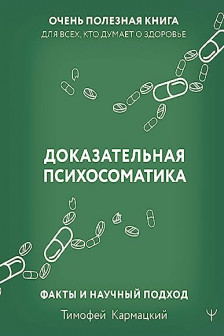 ОЧЕНЬ ПОЛЕЗНАЯ КНИГА
ДЛЯ ВСЕХ, КТО ДУМАЕТ О ЗДОРОВЬЕ

ДОКАЗАТЕЛЬНАЯ ПСИХОСОМАТИКА

ФАКТЫ И НАУЧНЫЙ ПОДХОД

Тимофей Кармацкий

Ψ